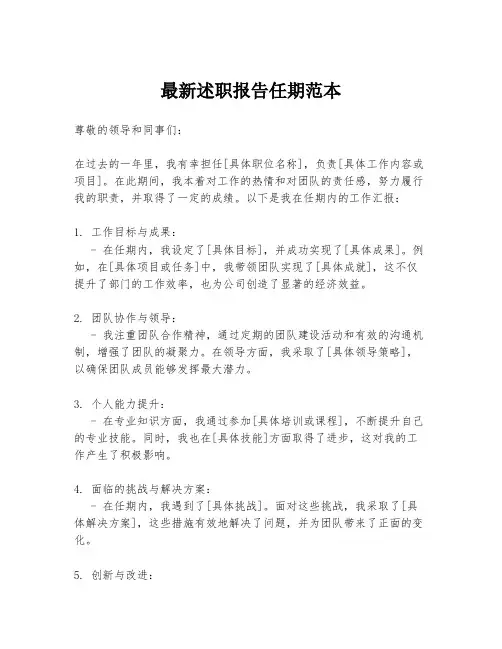 最新述职报告任期范本

尊敬的领导和同事们：

在过去的一年里，我有幸担任[具体职位名称]，负责[具体工作内容或项目]。在此期间，我本着对工作的热情和对团队的责任感，努力履行我的职责，并取得了一定的成绩。以下是我在任期内的工作汇报：

1. 工作目标与成果：
- 在任期内，我设定了[具体目标]，并成功实现了[具体成果]。例如，在[具体项目或任务]中，我带领团队实现了[具体成就]，这不仅提升了部门的工作效率，也为公司创造了显著的经济效益。

2. 团队协作与领导：
- 我注重团队合作精神，通过定期的团队建设活动和有效的沟通机制，增强了团队的凝聚力。在领导方面，我采取了[具体领导策略]，以确保团队成员能够发挥最大潜力。

3. 个人能力提升：
- 在专业知识方面，我通过参加[具体培训或课程]，不断提升自己的专业技能。同时，我也在[具体技能]方面取得了进步，这对我的工作产生了积极影响。

4. 面临的挑战与解决方案：
- 在任期内，我遇到了[具体挑战]。面对这些挑战，我采取了[具体解决方案]，这些措施有效地解决了问题，并为团队带来了正面的变化。

5. 创新与改进：